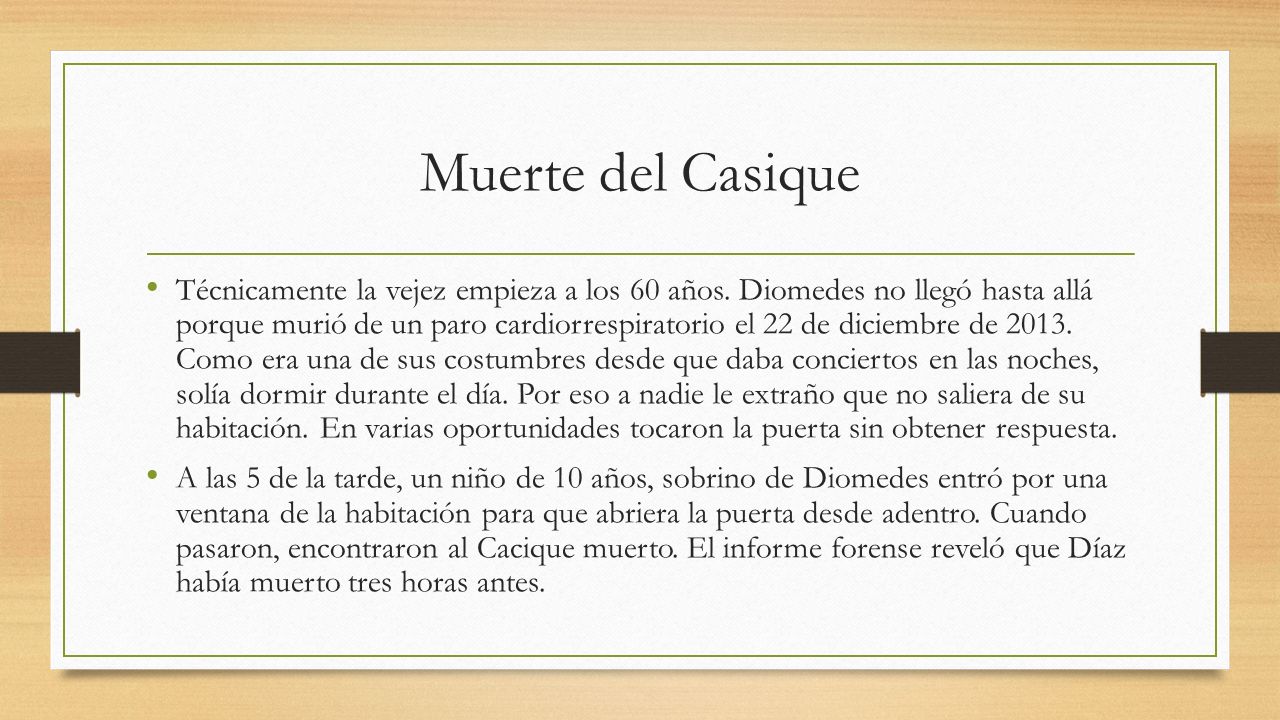 Muerte del Casique

• Técnicamente la vejez empieza a los 60 años. Diomedes no llegó hasta allá porque murió de un paro cardiorrespiratorio el 22 de diciembre de 2013. Como era una de sus costumbres desde que daba conciertos en las noches, solía dormir durante el día. Por eso a nadie le extraño que no saliera de su habitación. En varias oportunidades tocaron la puerta sin obtener respuesta.

• A las 5 de la tarde, un niño de 10 años, sobrino de Diomedes entró por una ventana de la habitación para que abriera la puerta desde adentro. Cuando pasaron, encontraron al Cacique muerto. El informe forense reveló que Díaz había muerto tres horas antes.